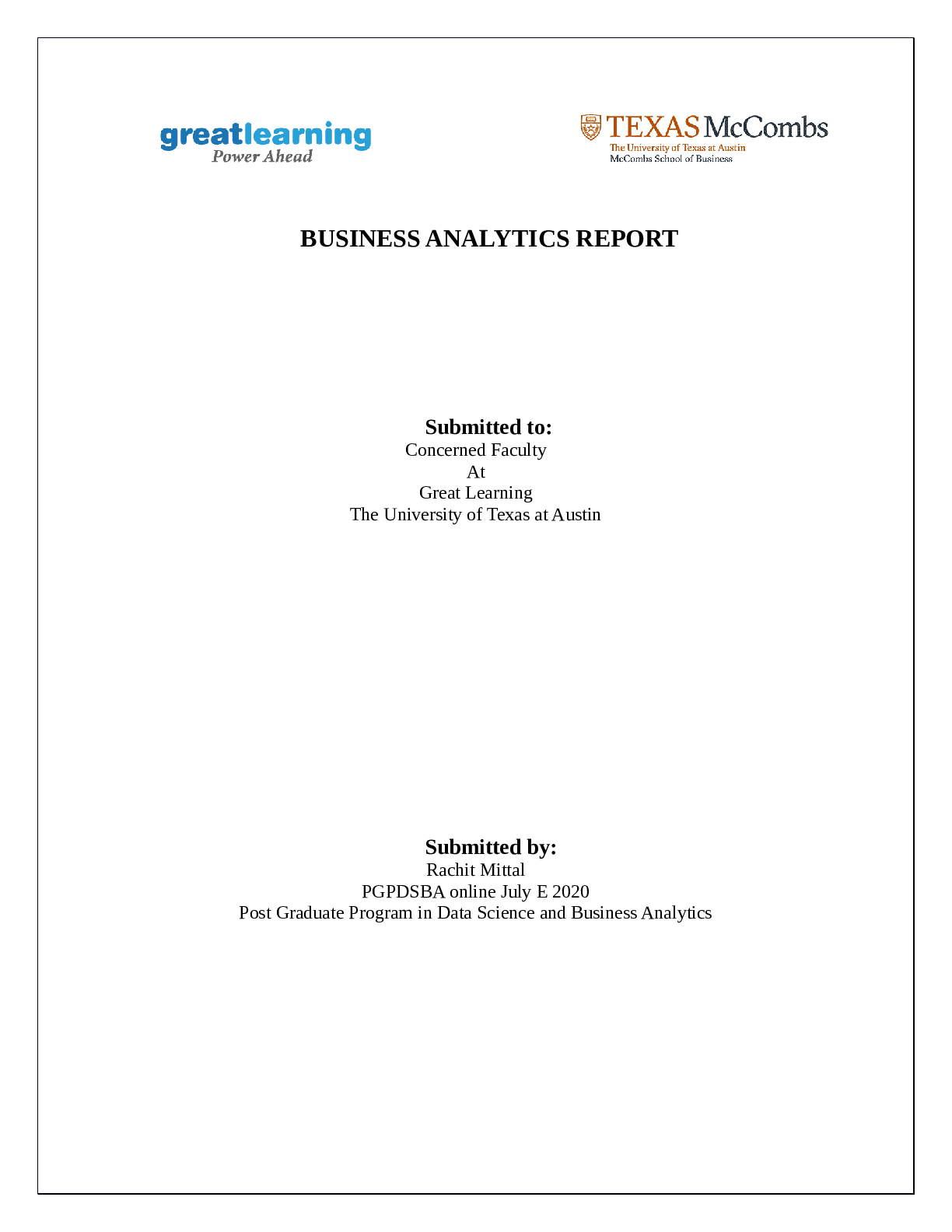 greatlearning
Power Ahead

TEXAS McCombs
The University of Texas at Austin
McCombs School of Business

BUSINESS ANALYTICS REPORT

Submitted to:
Concerned Faculty
At
Great Learning
The University of Texas at Austin

Submitted by:
Rachit Mittal
PGPDSBA online July E 2020
Post Graduate Program in Data Science and Business Analytics